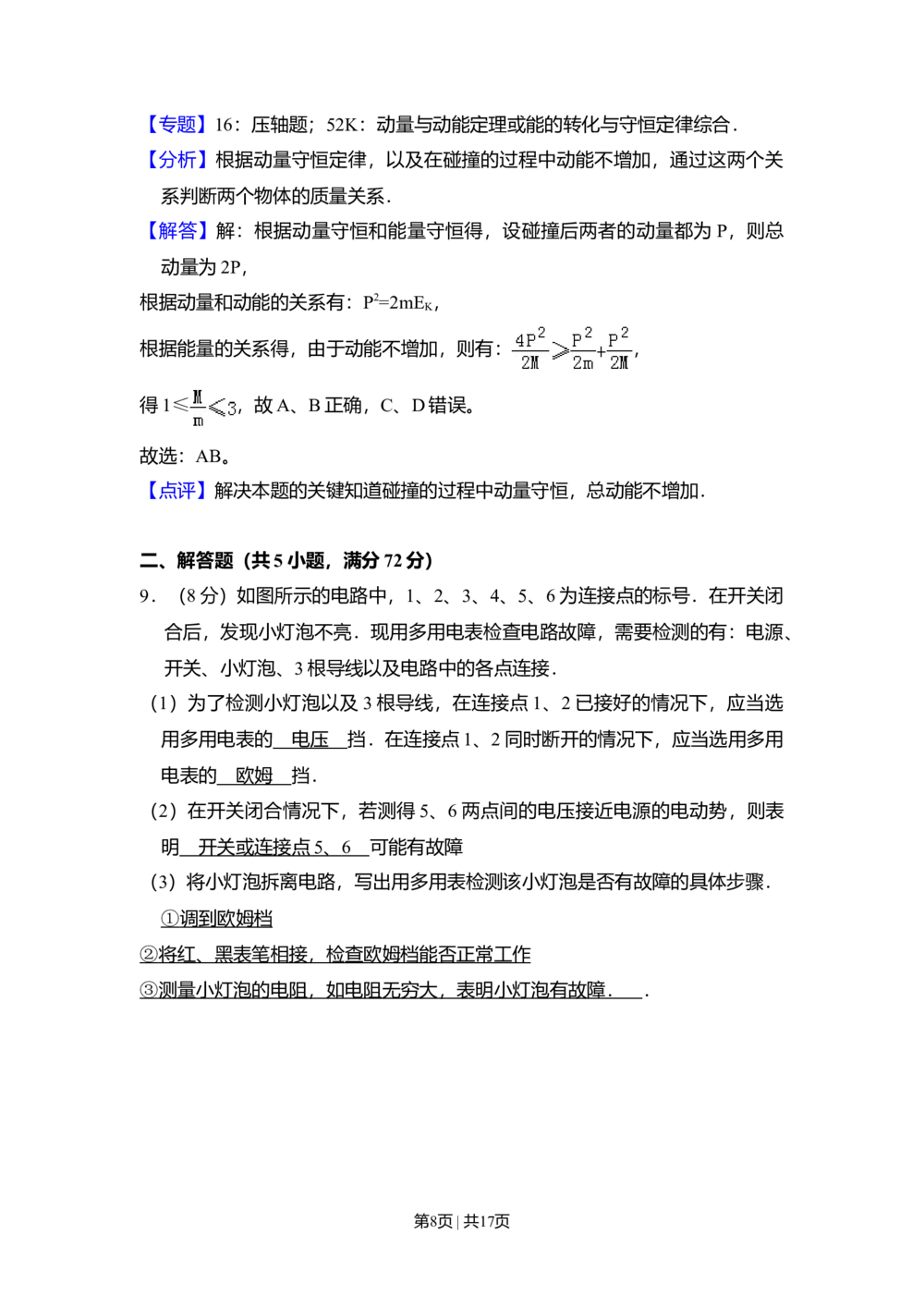 【专题】16：压轴题；52K：动量与动能定理或能的转化与守恒定律综合．

【分析】根据动量守恒定律，以及在碰撞的过程中动能不增加，通过这两个关系判断两个物体的质量关系．

【解答】解：根据动量守恒和能量守恒得，设碰撞后两者的动量都为 P，则总动量为 2P，

根据动量和动能的关系有：$P^2=2mE_K$，

根据能量的关系得，由于动能不增加，则有：$\frac{4P^2}{2M}\geqslant\frac{P^2}{2m}+\frac{P^2}{2M}$，

得 $1\leqslant\frac{M}{m}\leqslant3$，故 A、B 正确，C、D 错误。

故选：AB。

【点评】解决本题的关键知道碰撞的过程中动量守恒，总动能不增加．

二、解答题（共 5 小题，满分 72 分）

9．（8 分）如图所示的电路中，1、2、3、4、5、6 为连接点的标号．在开关闭合后，发现小灯泡不亮．现用多用电表检查电路故障，需要检测的有：电源、开关、小灯泡、3 根导线以及电路中的各点连接．

（1）为了检测小灯泡以及 3 根导线，在连接点 1、2 已接好的情况下，应当选用多用电表的 电压 挡．在连接点 1、2 同时断开的情况下，应当选用多用电表的 欧姆 挡．

（2）在开关闭合情况下，若测得 5、6 两点间的电压接近电源的电动势，则表明 开关或连接点 5、6 可能有故障

（3）将小灯泡拆离电路，写出用多用表检测该小灯泡是否有故障的具体步骤．

①调到欧姆档

②将红、黑表笔相接，检查欧姆档能否正常工作

③测量小灯泡的电阻，如电阻无穷大，表明小灯泡有故障． ．

第8页 | 共17页